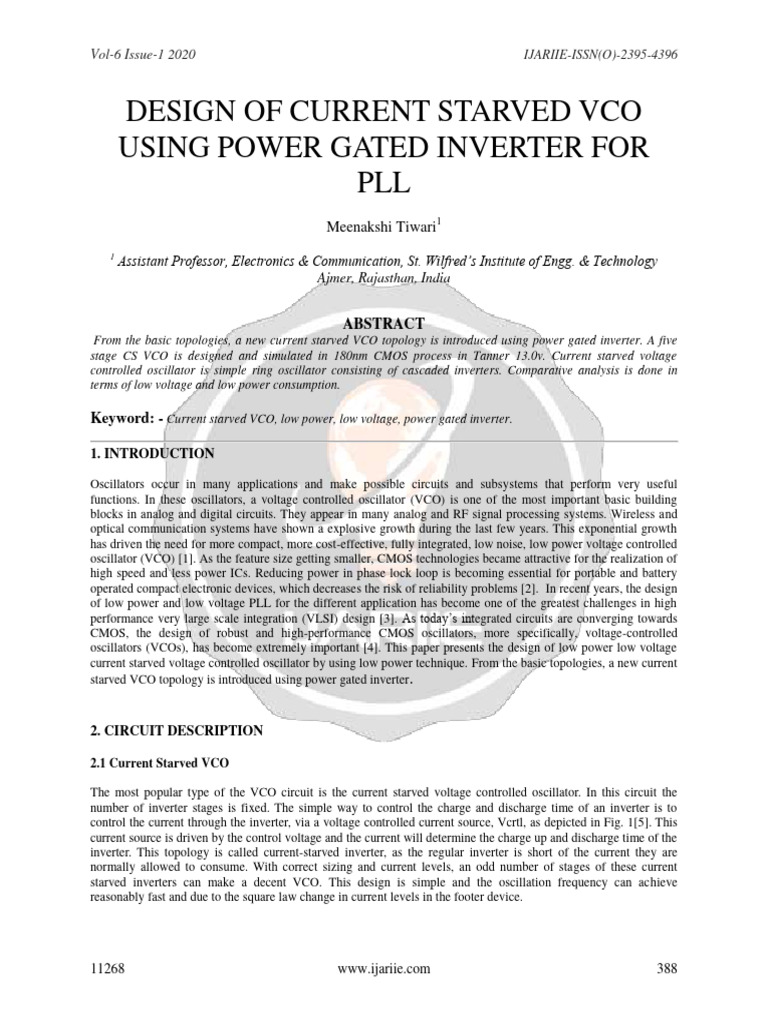 Vol-6 Issue-1 2020

IJARIIE-ISSN(O)-2395-4396

DESIGN OF CURRENT STARVED VCO USING POWER GATED INVERTER FOR PLL

Meenakshi Tiwari$^1$

$^1$ Assistant Professor, Electronics & Communication, St. Wilfred's Institute of Engg. & Technology Ajmer, Rajasthan, India

ABSTRACT

From the basic topologies, a new current starved VCO topology is introduced using power gated inverter. A five stage CS VCO is designed and simulated in 180nm CMOS process in Tanner 13.0v. Current starved voltage controlled oscillator is simple ring oscillator consisting of cascaded inverters. Comparative analysis is done in terms of low voltage and low power consumption.

Keyword: - Current starved VCO, low power, low voltage, power gated inverter.

1. INTRODUCTION

Oscillators occur in many applications and make possible circuits and subsystems that perform very useful functions. In these oscillators, a voltage controlled oscillator (VCO) is one of the most important basic building blocks in analog and digital circuits. They appear in many analog and RF signal processing systems. Wireless and optical communication systems have shown a explosive growth during the last few years. This exponential growth has driven the need for more compact, more cost-effective, fully integrated, low noise, low power voltage controlled oscillator (VCO) [1]. As the feature size getting smaller, CMOS technologies became attractive for the realization of high speed and less power ICs. Reducing power in phase lock loop is becoming essential for portable and battery operated compact electronic devices, which decreases the risk of reliability problems [2]. In recent years, the design of low power and low voltage PLL for the different application has become one of the greatest challenges in high performance very large scale integration (VLSI) design [3]. As today's integrated circuits are converging towards CMOS, the design of robust and high-performance CMOS oscillators, more specifically, voltage-controlled oscillators (VCOs), has become extremely important [4]. This paper presents the design of low power low voltage current starved voltage controlled oscillator by using low power technique. From the basic topologies, a new current starved VCO topology is introduced using power gated inverter.

2. CIRCUIT DESCRIPTION

2.1 Current Starved VCO

The most popular type of the VCO circuit is the current starved voltage controlled oscillator. In this circuit the number of inverter stages is fixed. The simple way to control the charge and discharge time of an inverter is to control the current through the inverter, via a voltage controlled current source, Vcrtl, as depicted in Fig. 1[5]. This current source is driven by the control voltage and the current will determine the charge up and discharge time of the inverter. This topology is called current-starved inverter, as the regular inverter is short of the current they are normally allowed to consume. With correct sizing and current levels, an odd number of stages of these current starved inverters can make a decent VCO. This design is simple and the oscillation frequency can achieve reasonably fast and due to the square law change in current levels in the footer device.

11268

www.ijariie.com

388